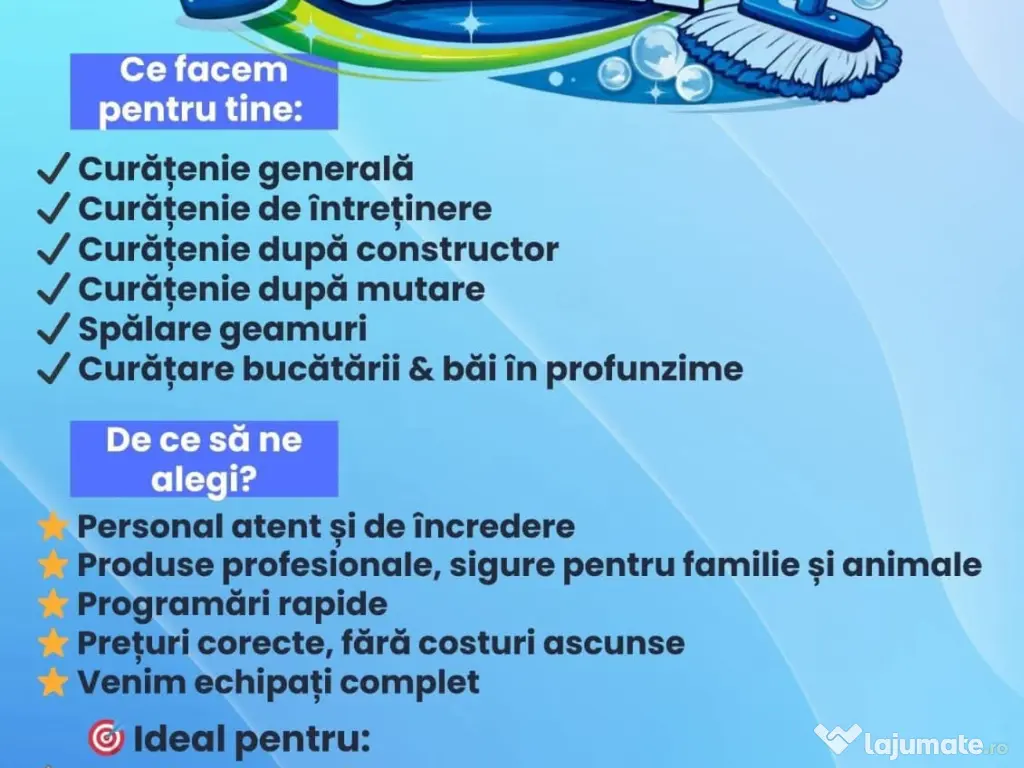 Ce facem pentru tine:

✓ Curățenie generală
✓ Curățenie de întreținere
✓ Curățenie după constructor
✓ Curățenie după mutare
✓ Spălare geamuri
✓ Curățare bucătării & băi în profunzime

De ce să ne alegi?

⭐ Personal atent și de încredere
⭐ Produse profesionale, sigure pentru familie și animale
⭐ Programări rapide
⭐ Prețuri corecte, fără costuri ascunse
⭐ Venim echipați complet

🎯 Ideal pentru:

lajumate.ro